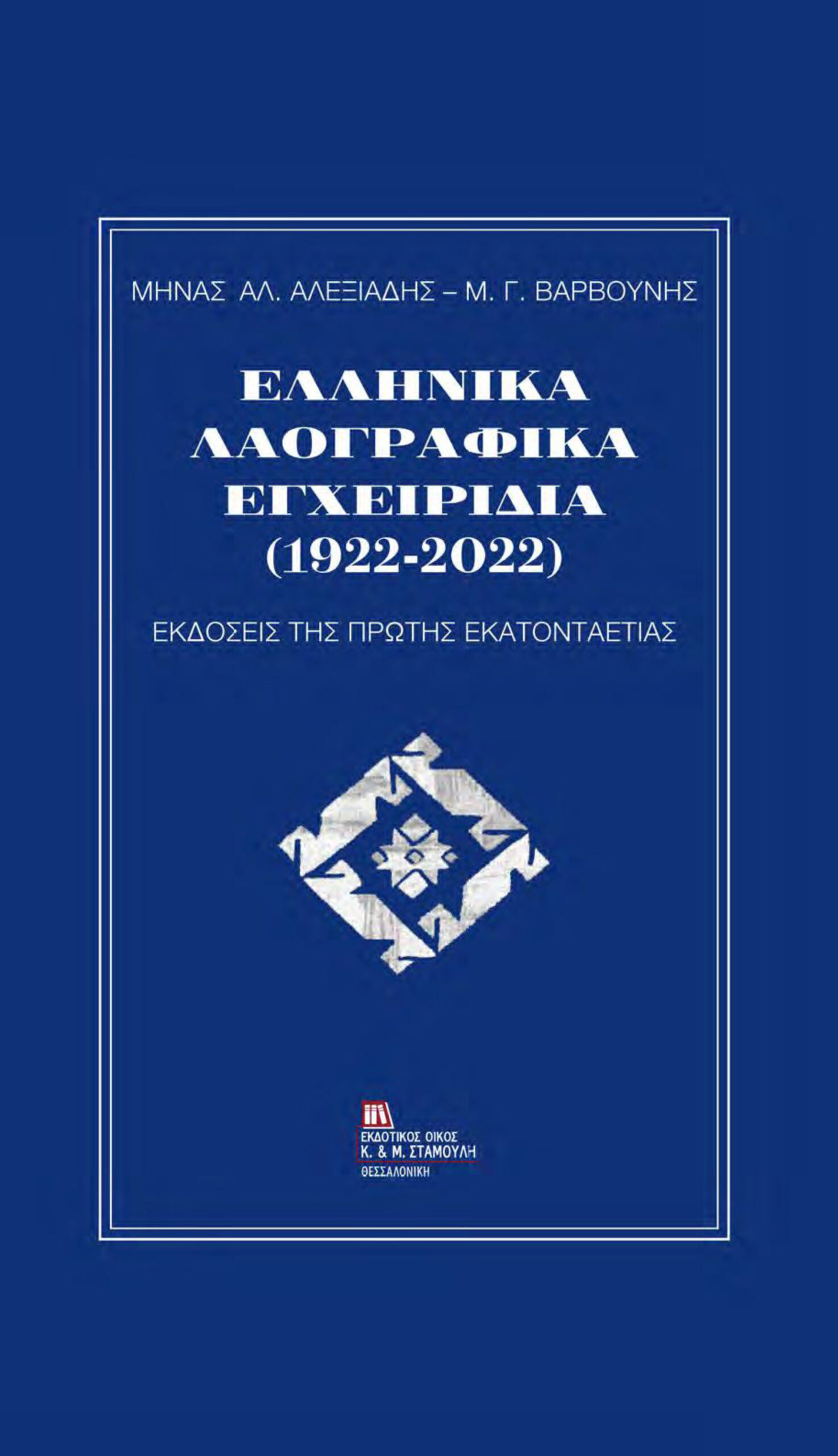 ΜΗΝΑΣ ΑΛ. ΑΛΕΞΙΑΔΗΣ – Μ. Γ. ΒΑΡΒΟΥΝΗΣ

ΕΛΛΗΝΙΚΑ ΛΑΟΓΡΑΦΙΚΑ ΕΓΧΕΙΡΙΔΙΑ (1922-2022)

ΕΚΔΟΣΕΙΣ ΤΗΣ ΠΡΩΤΗΣ ΕΚΑΤΟΝΤΑΕΤΙΑΣ

ΕΚΔΟΤΙΚΟΣ ΟΙΚΟΣ
Κ. & Μ. ΣΤΑΜΟΥΛΗ
ΘΕΣΣΑΛΟΝΙΚΗ